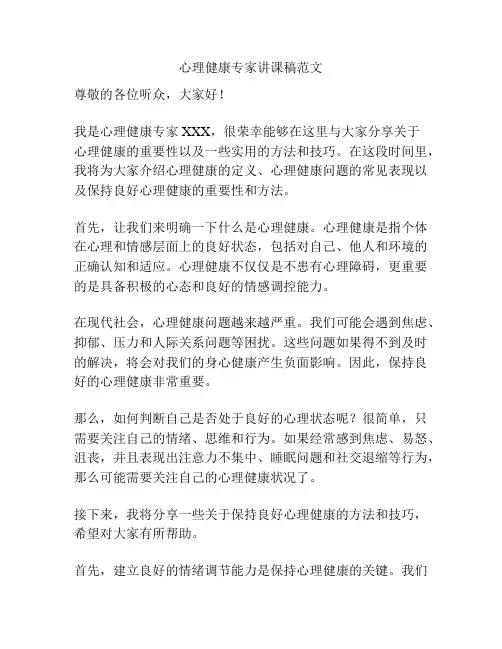 心理健康专家讲课稿范文

尊敬的各位听众，大家好！

我是心理健康专家 XXX，很荣幸能够在这里与大家分享关于心理健康的重要性以及一些实用的方法和技巧。在这段时间里，我将为大家介绍心理健康的定义、心理健康问题的常见表现以及保持良好心理健康的重要性和方法。

首先，让我们来明确一下什么是心理健康。心理健康是指个体在心理和情感层面上的良好状态，包括对自己、他人和环境的正确认知和适应。心理健康不仅仅是不患有心理障碍，更重要的是具备积极的心态和良好的情感调控能力。

在现代社会，心理健康问题越来越严重。我们可能会遇到焦虑、抑郁、压力和人际关系问题等困扰。这些问题如果得不到及时的解决，将会对我们的身心健康产生负面影响。因此，保持良好的心理健康非常重要。

那么，如何判断自己是否处于良好的心理状态呢？很简单，只需要关注自己的情绪、思维和行为。如果经常感到焦虑、易怒、沮丧，并且表现出注意力不集中、睡眠问题和社交退缩等行为，那么可能需要关注自己的心理健康状况了。

接下来，我将分享一些关于保持良好心理健康的方法和技巧，希望对大家有所帮助。

首先，建立良好的情绪调节能力是保持心理健康的关键。我们